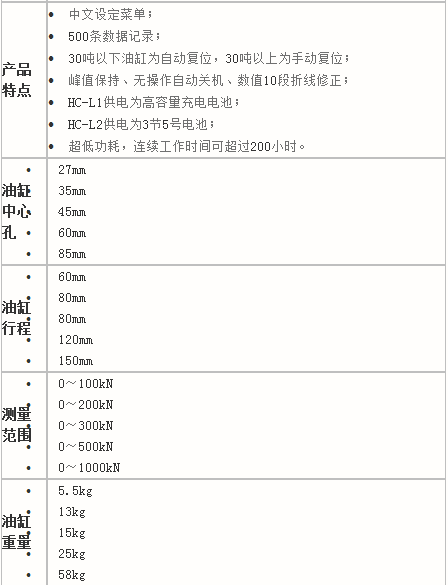 | 产品特点 | • 中文设定菜单；<br>• 500条数据记录；<br>• 30吨以下油缸为自动复位，30吨以上为手动复位；<br>• 峰值保持、无操作自动关机、数值10段折线修正；<br>• HC-L1供电为高容量充电电池；<br>• HC-L2供电为3节5号电池；<br>• 超低功耗，连续工作时间可超过200小时。 |
|---|---|
| 油缸中心孔 | • 27mm<br>• 35mm<br>• 45mm<br>• 60mm<br>• 85mm |
| 油缸行程 | • 60mm<br>• 80mm<br>• 80mm<br>• 120mm<br>• 150mm |
| 测量范围 | • 0～100kN<br>• 0～200kN<br>• 0～300kN<br>• 0～500kN<br>• 0～1000kN |
| 油缸重量 | • 5.5kg<br>• 13kg<br>• 15kg<br>• 25kg<br>• 58kg |